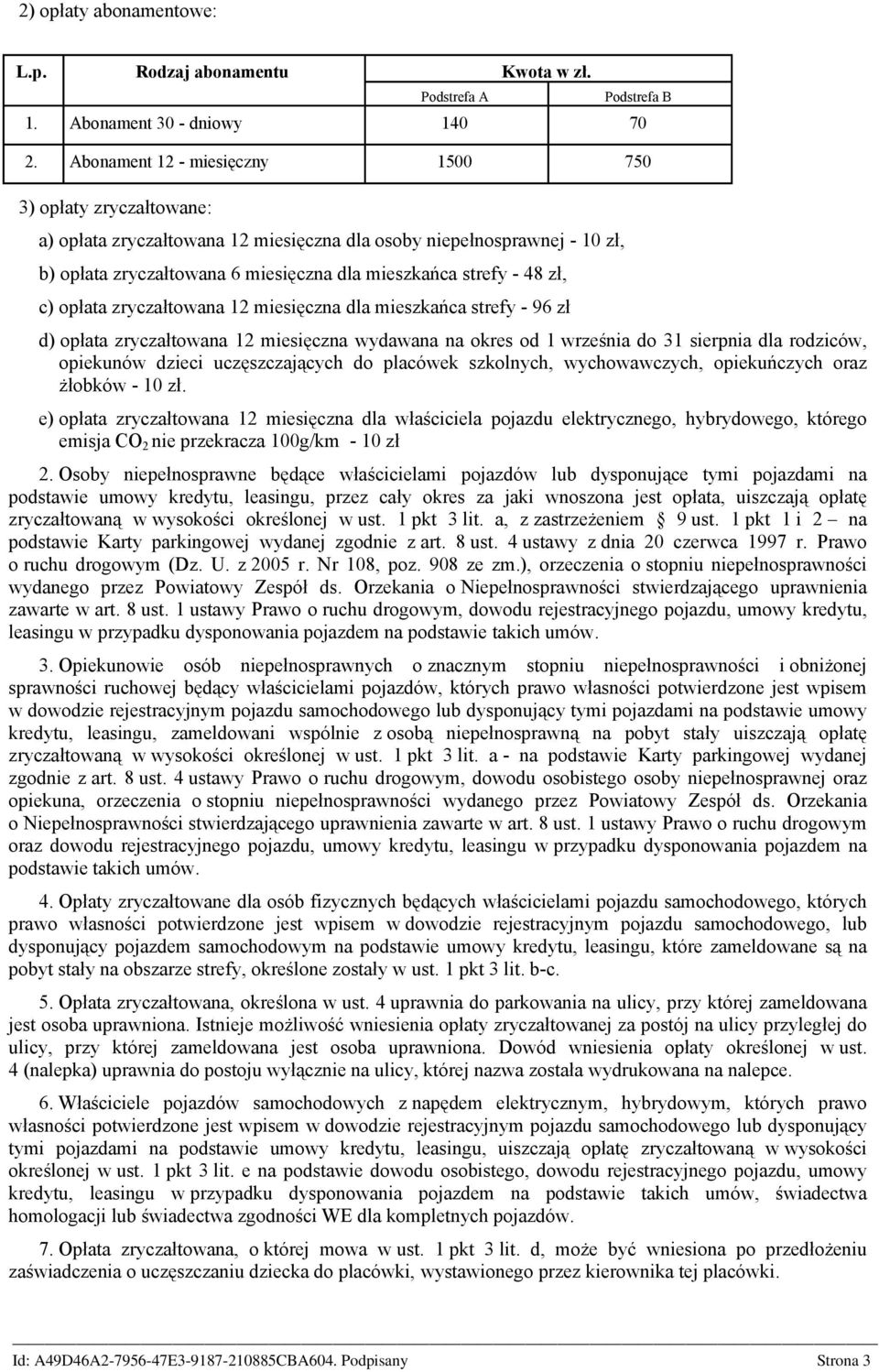 2) opłaty abonamentowe:

| L.p. | Rodzaj abonamentu | Kwota w zł. | |
|---|---|---|---|
| | | Podstrefa A | Podstrefa B |
| 1. | Abonament 30 - dniowy | 140 | 70 |
| 2. | Abonament 12 - miesięczny | 1500 | 750 |

3) opłaty zryczałtowane:

a) opłata zryczałtowana 12 miesięczna dla osoby niepełnosprawnej - 10 zł,

b) opłata zryczałtowana 6 miesięczna dla mieszkańca strefy - 48 zł,

c) opłata zryczałtowana 12 miesięczna dla mieszkańca strefy - 96 zł

d) opłata zryczałtowana 12 miesięczna wydawana na okres od 1 września do 31 sierpnia dla rodziców, opiekunów dzieci uczęszczających do placówek szkolnych, wychowawczych, opiekuńczych oraz żłobków - 10 zł.

e) opłata zryczałtowana 12 miesięczna dla właściciela pojazdu elektrycznego, hybrydowego, którego emisja $CO_2$ nie przekracza 100g/km - 10 zł

2. Osoby niepełnosprawne będące właścicielami pojazdów lub dysponujące tymi pojazdami na podstawie umowy kredytu, leasingu, przez cały okres za jaki wnoszona jest opłata, uiszczają opłatę zryczałtowaną w wysokości określonej w ust. 1 pkt 3 lit. a, z zastrzeżeniem § 9 ust. 1 pkt 1 i 2 – na podstawie Karty parkingowej wydanej zgodnie z art. 8 ust. 4 ustawy z dnia 20 czerwca 1997 r. Prawo o ruchu drogowym (Dz. U. z 2005 r. Nr 108, poz. 908 ze zm.), orzeczenia o stopniu niepełnosprawności wydanego przez Powiatowy Zespół ds. Orzekania o Niepełnosprawności stwierdzającego uprawnienia zawarte w art. 8 ust. 1 ustawy Prawo o ruchu drogowym, dowodu rejestracyjnego pojazdu, umowy kredytu, leasingu w przypadku dysponowania pojazdem na podstawie takich umów.

3. Opiekunowie osób niepełnosprawnych o znacznym stopniu niepełnosprawności i obniżonej sprawności ruchowej będący właścicielami pojazdów, których prawo własności potwierdzone jest wpisem w dowodzie rejestracyjnym pojazdu samochodowego lub dysponujący tymi pojazdami na podstawie umowy kredytu, leasingu, zameldowani wspólnie z osobą niepełnosprawną na pobyt stały uiszczają opłatę zryczałtowaną w wysokości określonej w ust. 1 pkt 3 lit. a - na podstawie Karty parkingowej wydanej zgodnie z art. 8 ust. 4 ustawy Prawo o ruchu drogowym, dowodu osobistego osoby niepełnosprawnej oraz opiekuna, orzeczenia o stopniu niepełnosprawności wydanego przez Powiatowy Zespół ds. Orzekania o Niepełnosprawności stwierdzającego uprawnienia zawarte w art. 8 ust. 1 ustawy Prawo o ruchu drogowym oraz dowodu rejestracyjnego pojazdu, umowy kredytu, leasingu w przypadku dysponowania pojazdem na podstawie takich umów.

4. Opłaty zryczałtowane dla osób fizycznych będących właścicielami pojazdu samochodowego, których prawo własności potwierdzone jest wpisem w dowodzie rejestracyjnym pojazdu samochodowego, lub dysponujący pojazdem samochodowym na podstawie umowy kredytu, leasingu, które zameldowane są na pobyt stały na obszarze strefy, określone zostały w ust. 1 pkt 3 lit. b-c.

5. Opłata zryczałtowana, określona w ust. 4 uprawnia do parkowania na ulicy, przy której zameldowana jest osoba uprawniona. Istnieje możliwość wniesienia opłaty zryczałtowanej za postój na ulicy przyległej do ulicy, przy której zameldowana jest osoba uprawniona. Dowód wniesienia opłaty określonej w ust. 4 (nalepka) uprawnia do postoju wyłącznie na ulicy, której nazwa została wydrukowana na nalepce.

6. Właściciele pojazdów samochodowych z napędem elektrycznym, hybrydowym, których prawo własności potwierdzone jest wpisem w dowodzie rejestracyjnym pojazdu samochodowego lub dysponujący tymi pojazdami na podstawie umowy kredytu, leasingu, uiszczają opłatę zryczałtowaną w wysokości określonej w ust. 1 pkt 3 lit. e na podstawie dowodu osobistego, dowodu rejestracyjnego pojazdu, umowy kredytu, leasingu w przypadku dysponowania pojazdem na podstawie takich umów, świadectwa homologacji lub świadectwa zgodności WE dla kompletnych pojazdów.

7. Opłata zryczałtowana, o której mowa w ust. 1 pkt 3 lit. d, może być wniesiona po przedłożeniu zaświadczenia o uczęszczaniu dziecka do placówki, wystawionego przez kierownika tej placówki.

Id: A49D46A2-7956-47E3-9187-210885CBA604. Podpisany Strona 3